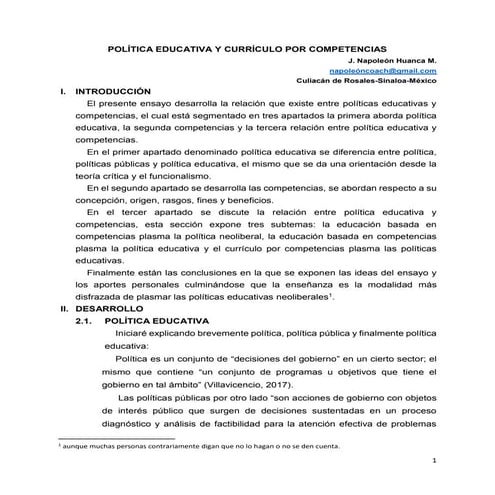 POLÍTICA EDUCATIVA Y CURRÍCULO POR COMPETENCIAS

J. Napoleón Huanca M.
napoleóncoach@gmail.com
Culiacán de Rosales-Sinaloa-México

I. INTRODUCCIÓN

El presente ensayo desarrolla la relación que existe entre políticas educativas y competencias, el cual está segmentado en tres apartados la primera aborda política educativa, la segunda competencias y la tercera relación entre política educativa y competencias.

En el primer apartado denominado política educativa se diferencia entre política, políticas públicas y política educativa, el mismo que se da una orientación desde la teoría crítica y el funcionalismo.

En el segundo apartado se desarrolla las competencias, se abordan respecto a su concepción, origen, rasgos, fines y beneficios.

En el tercer apartado se discute la relación entre política educativa y competencias, esta sección expone tres subtemas: la educación basada en competencias plasma la política neoliberal, la educación basada en competencias plasma la política educativa y el currículo por competencias plasma las políticas educativas.

Finalmente están las conclusiones en la que se exponen las ideas del ensayo y los aportes personales culminándose que la enseñanza es la modalidad más disfrazada de plasmar las políticas educativas neoliberales$^1$.

II. DESARROLLO

2.1. POLÍTICA EDUCATIVA

Iniciaré explicando brevemente política, política pública y finalmente política educativa:

Política es un conjunto de “decisiones del gobierno” en un cierto sector; el mismo que contiene “un conjunto de programas u objetivos que tiene el gobierno en tal ámbito” (Villavicencio, 2017).

Las políticas públicas por otro lado “son acciones de gobierno con objetos de interés público que surgen de decisiones sustentadas en un proceso diagnóstico y análisis de factibilidad para la atención efectiva de problemas

$^1$ aunque muchas personas contrariamente digan que no lo hagan o no se den cuenta.

1